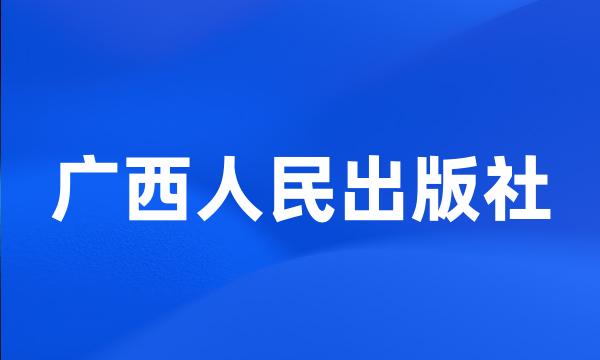 广西人民出版社